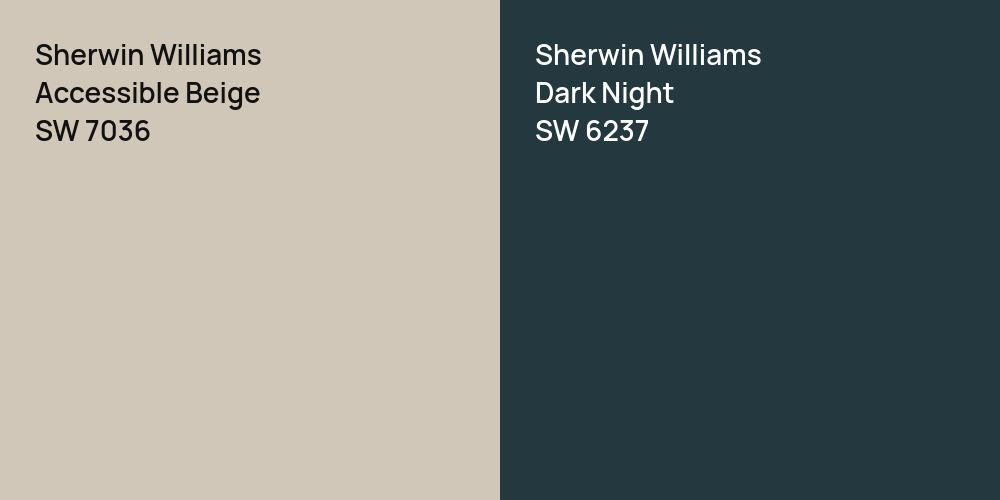 Sherwin Williams
Accessible Beige
SW 7036

Sherwin Williams
Dark Night
SW 6237